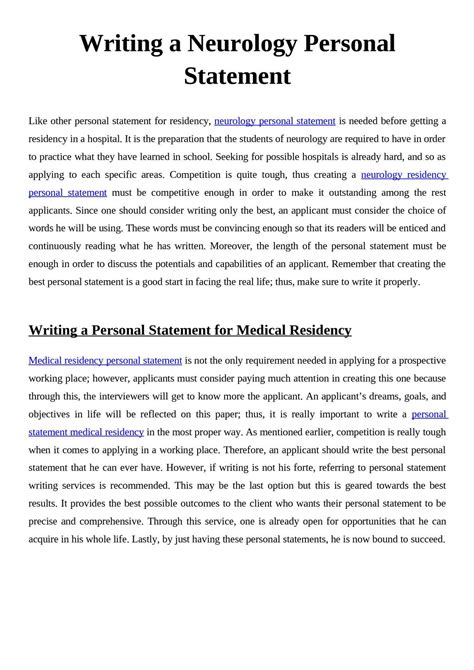 Writing a Neurology Personal Statement

Like other personal statement for residency, neurology personal statement is needed before getting a residency in a hospital. It is the preparation that the students of neurology are required to have in order to practice what they have learned in school. Seeking for possible hospitals is already hard, and so as applying to each specific areas. Competition is quite tough, thus creating a neurology residency personal statement must be competitive enough in order to make it outstanding among the rest applicants. Since one should consider writing only the best, an applicant must consider the choice of words he will be using. These words must be convincing enough so that its readers will be enticed and continuously reading what he has written. Moreover, the length of the personal statement must be enough in order to discuss the potentials and capabilities of an applicant. Remember that creating the best personal statement is a good start in facing the real life; thus, make sure to write it properly.

Writing a Personal Statement for Medical Residency

Medical residency personal statement is not the only requirement needed in applying for a prospective working place; however, applicants must consider paying much attention in creating this one because through this, the interviewers will get to know more the applicant. An applicant's dreams, goals, and objectives in life will be reflected on this paper; thus, it is really important to write a personal statement medical residency in the most proper way. As mentioned earlier, competition is really tough when it comes to applying in a working place. Therefore, an applicant should write the best personal statement that he can ever have. However, if writing is not his forte, referring to personal statement writing services is recommended. This may be the last option but this is geared towards the best results. It provides the best possible outcomes to the client who wants their personal statement to be precise and comprehensive. Through this service, one is already open for opportunities that he can acquire in his whole life. Lastly, by just having these personal statements, he is now bound to succeed.